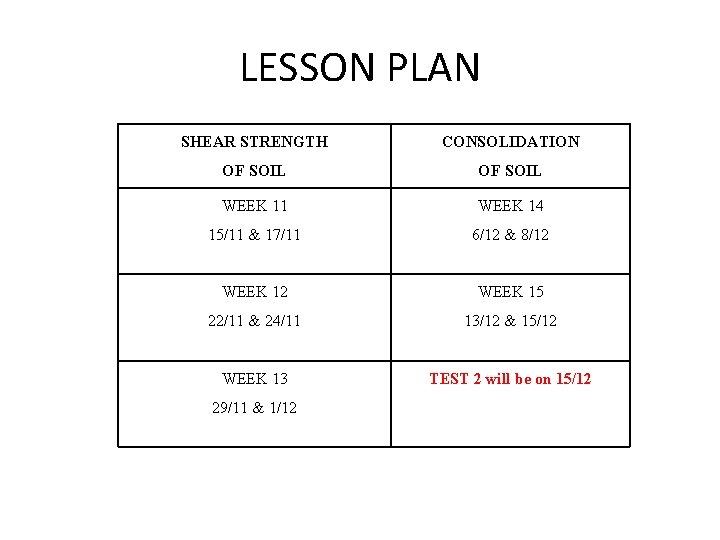 LESSON PLAN

| SHEAR STRENGTH OF SOIL | CONSOLIDATION OF SOIL |
|---|---|
| WEEK 11 15/11 & 17/11 | WEEK 14 6/12 & 8/12 |
| WEEK 12 22/11 & 24/11 | WEEK 15 13/12 & 15/12 |
| WEEK 13 29/11 & 1/12 | TEST 2 will be on 15/12 |